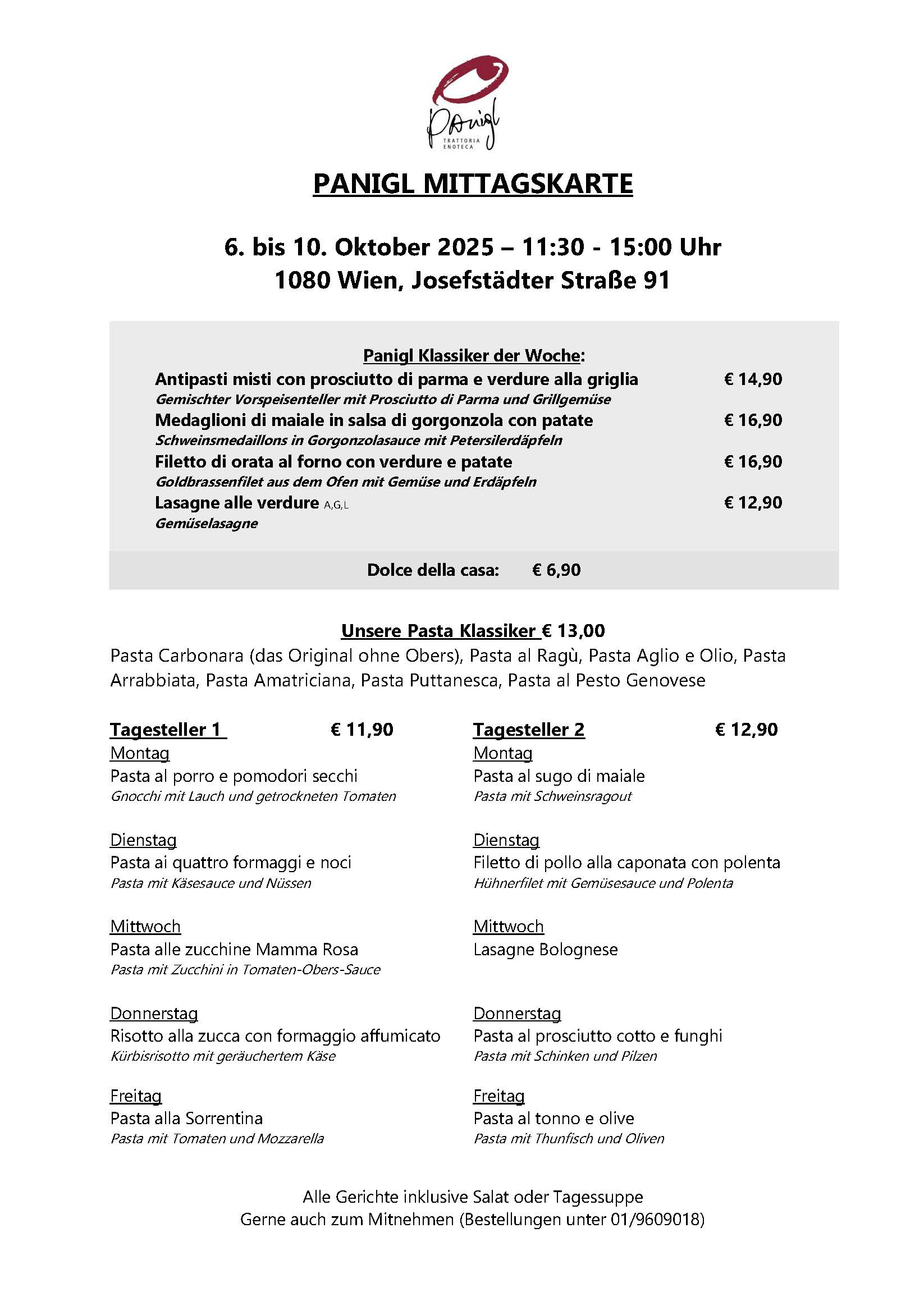 Panigl
TRATTORIA ENOTECA

PANIGL MITTAGSKARTE

6. bis 10. Oktober 2025 – 11:30 - 15:00 Uhr
1080 Wien, Josefstädter Straße 91

Panigl Klassiker der Woche:

Antipasti misti con prosciutto di parma e verdure alla griglia € 14,90
Gemischter Vorspeisenteller mit Prosciutto di Parma und Grillgemüse

Medaglioni di maiale in salsa di gorgonzola con patate € 16,90
Schweinsmedaillons in Gorgonzolasauce mit Petersilerdäpfeln

Filetto di orata al forno con verdure e patate € 16,90
Goldbrassenfilet aus dem Ofen mit Gemüse und Erdäpfeln

Lasagne alle verdure A,G,L € 12,90
Gemüselasagne

Dolce della casa: € 6,90

Unsere Pasta Klassiker € 13,00
Pasta Carbonara (das Original ohne Obers), Pasta al Ragù, Pasta Aglio e Olio, Pasta Arrabbiata, Pasta Amatriciana, Pasta Puttanesca, Pasta al Pesto Genovese

Tagesteller 1 € 11,90

Montag
Pasta al porro e pomodori secchi
Gnocchi mit Lauch und getrockneten Tomaten

Dienstag
Pasta ai quattro formaggi e noci
Pasta mit Käsesauce und Nüssen

Mittwoch
Pasta alle zucchine Mamma Rosa
Pasta mit Zucchini in Tomaten-Obers-Sauce

Donnerstag
Risotto alla zucca con formaggio affumicato
Kürbisrisotto mit geräuchertem Käse

Freitag
Pasta alla Sorrentina
Pasta mit Tomaten und Mozzarella

Tagesteller 2 € 12,90

Montag
Pasta al sugo di maiale
Pasta mit Schweinsragout

Dienstag
Filetto di pollo alla caponata con polenta
Hühnerfilet mit Gemüsesauce und Polenta

Mittwoch
Lasagne Bolognese

Donnerstag
Pasta al prosciutto cotto e funghi
Pasta mit Schinken und Pilzen

Freitag
Pasta al tonno e olive
Pasta mit Thunfisch und Oliven

Alle Gerichte inklusive Salat oder Tagessuppe
Gerne auch zum Mitnehmen (Bestellungen unter 01/9609018)